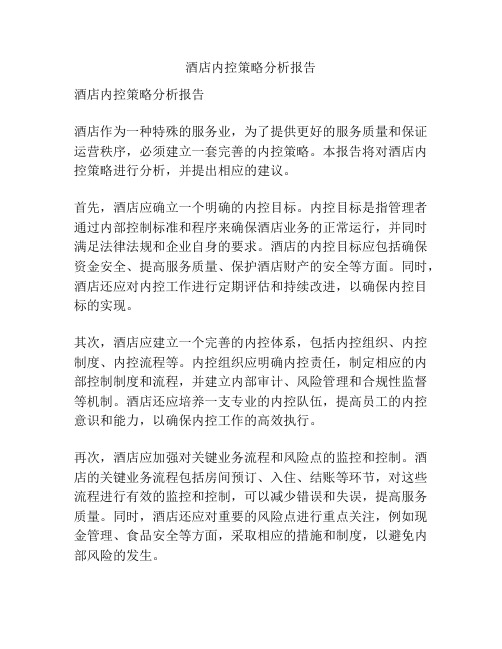 酒店内控策略分析报告

酒店内控策略分析报告

酒店作为一种特殊的服务业，为了提供更好的服务质量和保证运营秩序，必须建立一套完善的内控策略。本报告将对酒店内控策略进行分析，并提出相应的建议。

首先，酒店应确立一个明确的内控目标。内控目标是指管理者通过内部控制标准和程序来确保酒店业务的正常运行，并同时满足法律法规和企业自身的要求。酒店的内控目标应包括确保资金安全、提高服务质量、保护酒店财产的安全等方面。同时，酒店还应对内控工作进行定期评估和持续改进，以确保内控目标的实现。

其次，酒店应建立一个完善的内控体系，包括内控组织、内控制度、内控流程等。内控组织应明确内控责任，制定相应的内部控制制度和流程，并建立内部审计、风险管理和合规性监督等机制。酒店还应培养一支专业的内控队伍，提高员工的内控意识和能力，以确保内控工作的高效执行。

再次，酒店应加强对关键业务流程和风险点的监控和控制。酒店的关键业务流程包括房间预订、入住、结账等环节，对这些流程进行有效的监控和控制，可以减少错误和失误，提高服务质量。同时，酒店还应对重要的风险点进行重点关注，例如现金管理、食品安全等方面，采取相应的措施和制度，以避免内部风险的发生。